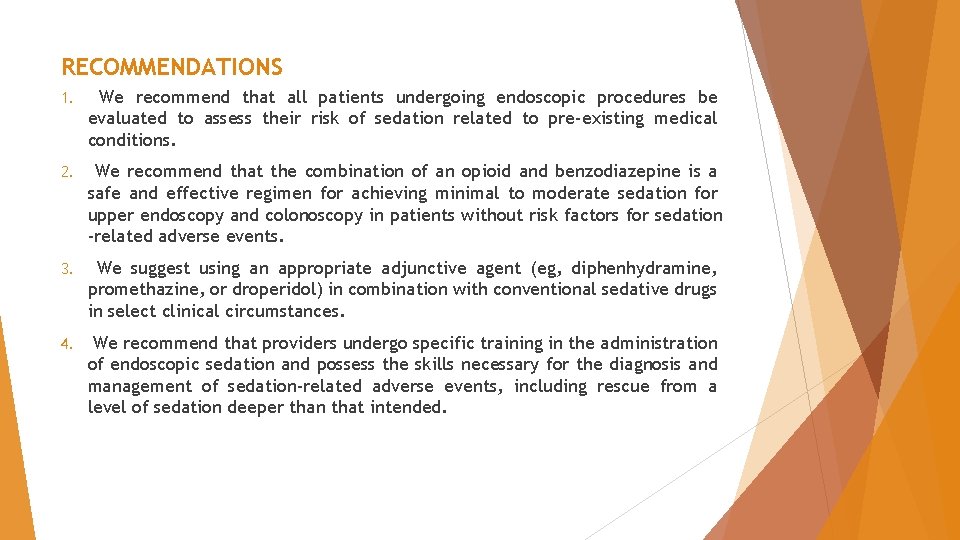 RECOMMENDATIONS

1. We recommend that all patients undergoing endoscopic procedures be evaluated to assess their risk of sedation related to pre-existing medical conditions.

2. We recommend that the combination of an opioid and benzodiazepine is a safe and effective regimen for achieving minimal to moderate sedation for upper endoscopy and colonoscopy in patients without risk factors for sedation -related adverse events.

3. We suggest using an appropriate adjunctive agent (eg, diphenhydramine, promethazine, or droperidol) in combination with conventional sedative drugs in select clinical circumstances.

4. We recommend that providers undergo specific training in the administration of endoscopic sedation and possess the skills necessary for the diagnosis and management of sedation-related adverse events, including rescue from a level of sedation deeper than that intended.